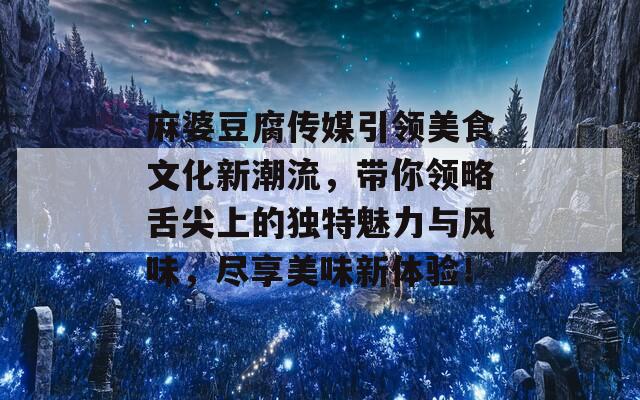 麻婆豆腐传媒引领美食文化新潮流，带你领略舌尖上的独特魅力与风味，尽享美味新体验！